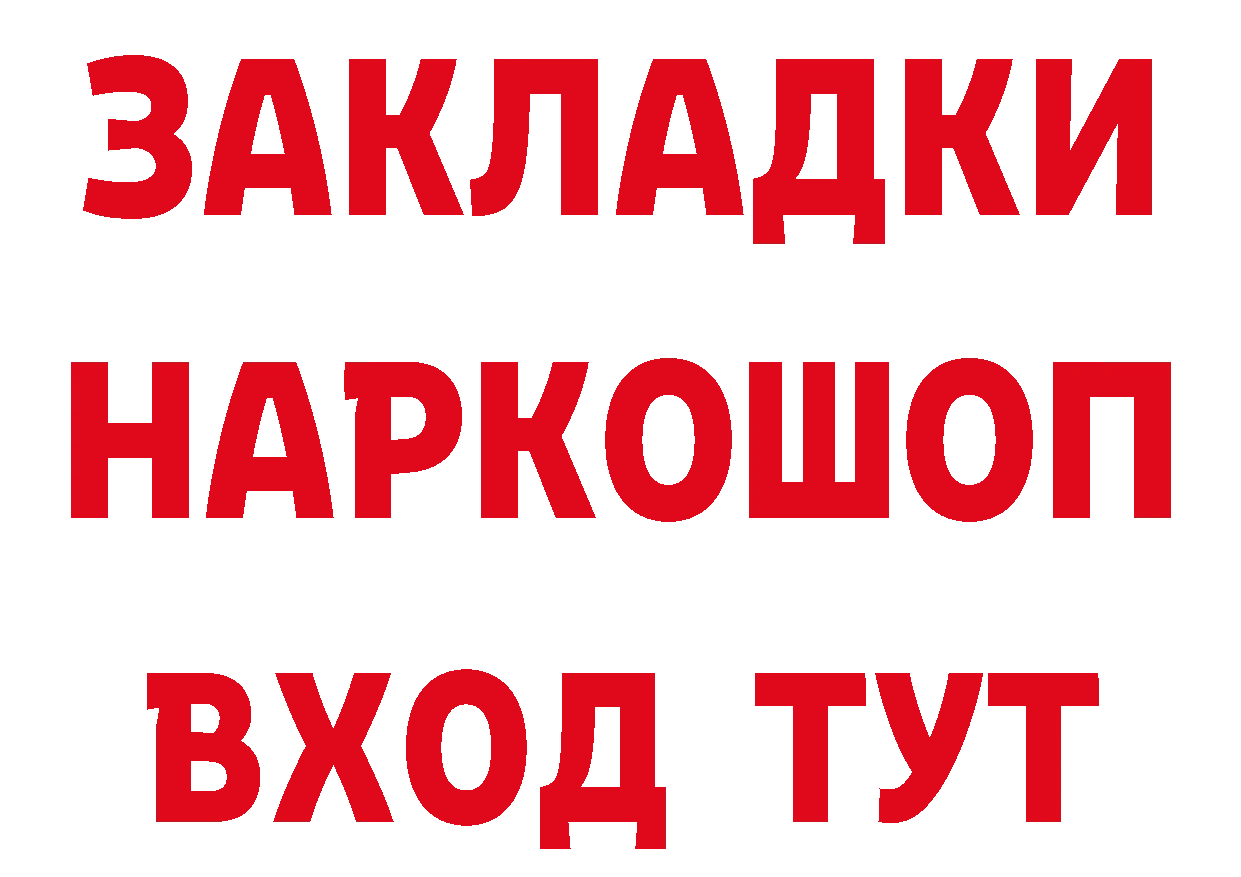 ЗАКЛАДКИ НАРКОШОП ВХОД ТУТ